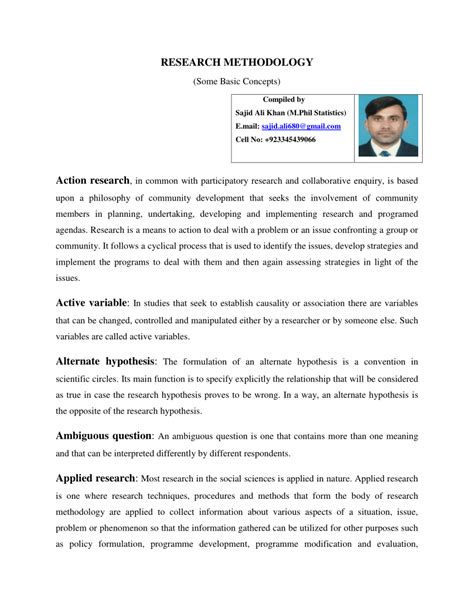 RESEARCH METHODOLOGY

(Some Basic Concepts)

Compiled by
Sajid Ali Khan (M.Phil Statistics)
E.mail: sajid.ali680@gmail.com
Cell No: +923345439066

Action research, in common with participatory research and collaborative enquiry, is based upon a philosophy of community development that seeks the involvement of community members in planning, undertaking, developing and implementing research and programed agendas. Research is a means to action to deal with a problem or an issue confronting a group or community. It follows a cyclical process that is used to identify the issues, develop strategies and implement the programs to deal with them and then again assessing strategies in light of the issues.

Active variable: In studies that seek to establish causality or association there are variables that can be changed, controlled and manipulated either by a researcher or by someone else. Such variables are called active variables.

Alternate hypothesis: The formulation of an alternate hypothesis is a convention in scientific circles. Its main function is to specify explicitly the relationship that will be considered as true in case the research hypothesis proves to be wrong. In a way, an alternate hypothesis is the opposite of the research hypothesis.

Ambiguous question: An ambiguous question is one that contains more than one meaning and that can be interpreted differently by different respondents.

Applied research: Most research in the social sciences is applied in nature. Applied research is one where research techniques, procedures and methods that form the body of research methodology are applied to collect information about various aspects of a situation, issue, problem or phenomenon so that the information gathered can be utilized for other purposes such as policy formulation, programme development, programme modification and evaluation,